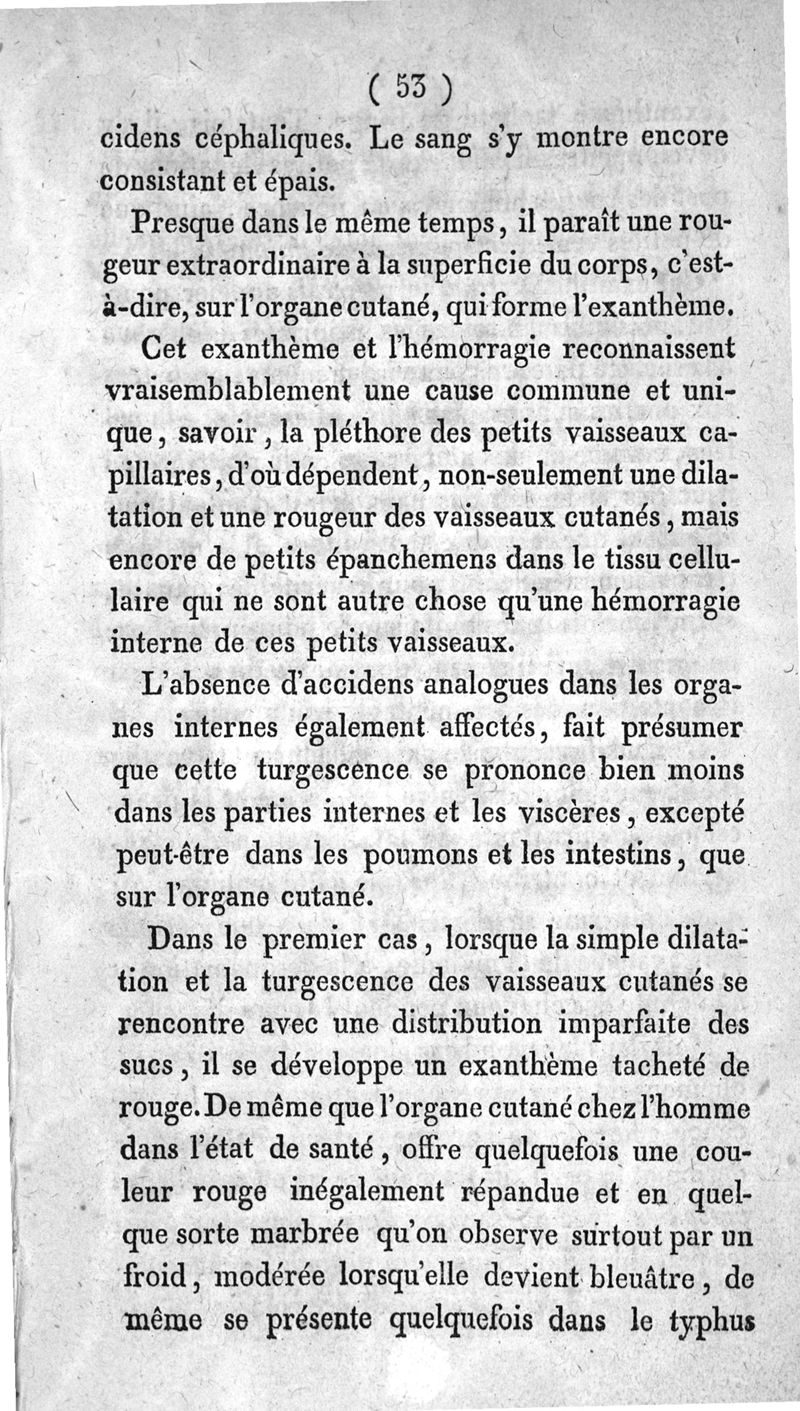 ( 53 )

cidens céphaliques. Le sang s'y montre encore consistant et épais.

Presque dans le même temps, il paraît une rougeur extraordinaire à la superficie du corps, c'est-à-dire, sur l'organe cutané, qui forme l'exanthème.

Cet exanthème et l'hémorragie reconnaissent vraisemblablement une cause commune et unique, savoir, la pléthore des petits vaisseaux capillaires, d'où dépendent, non-seulement une dilatation et une rougeur des vaisseaux cutanés, mais encore de petits épanchemens dans le tissu cellulaire qui ne sont autre chose qu'une hémorragie interne de ces petits vaisseaux.

L'absence d'accidens analogues dans les organes internes également affectés, fait présumer que cette turgescence se prononce bien moins dans les parties internes et les viscères, excepté peut-être dans les poumons et les intestins, que sur l'organe cutané.

Dans le premier cas, lorsque la simple dilatation et la turgescence des vaisseaux cutanés se rencontre avec une distribution imparfaite des sucs, il se développe un exanthème tacheté de rouge. De même que l'organe cutané chez l'homme dans l'état de santé, offre quelquefois une couleur rouge inégalement répandue et en quelque sorte marbrée qu'on observe surtout par un froid, modérée lorsqu'elle devient bleuâtre, de même se présente quelquefois dans le typhus